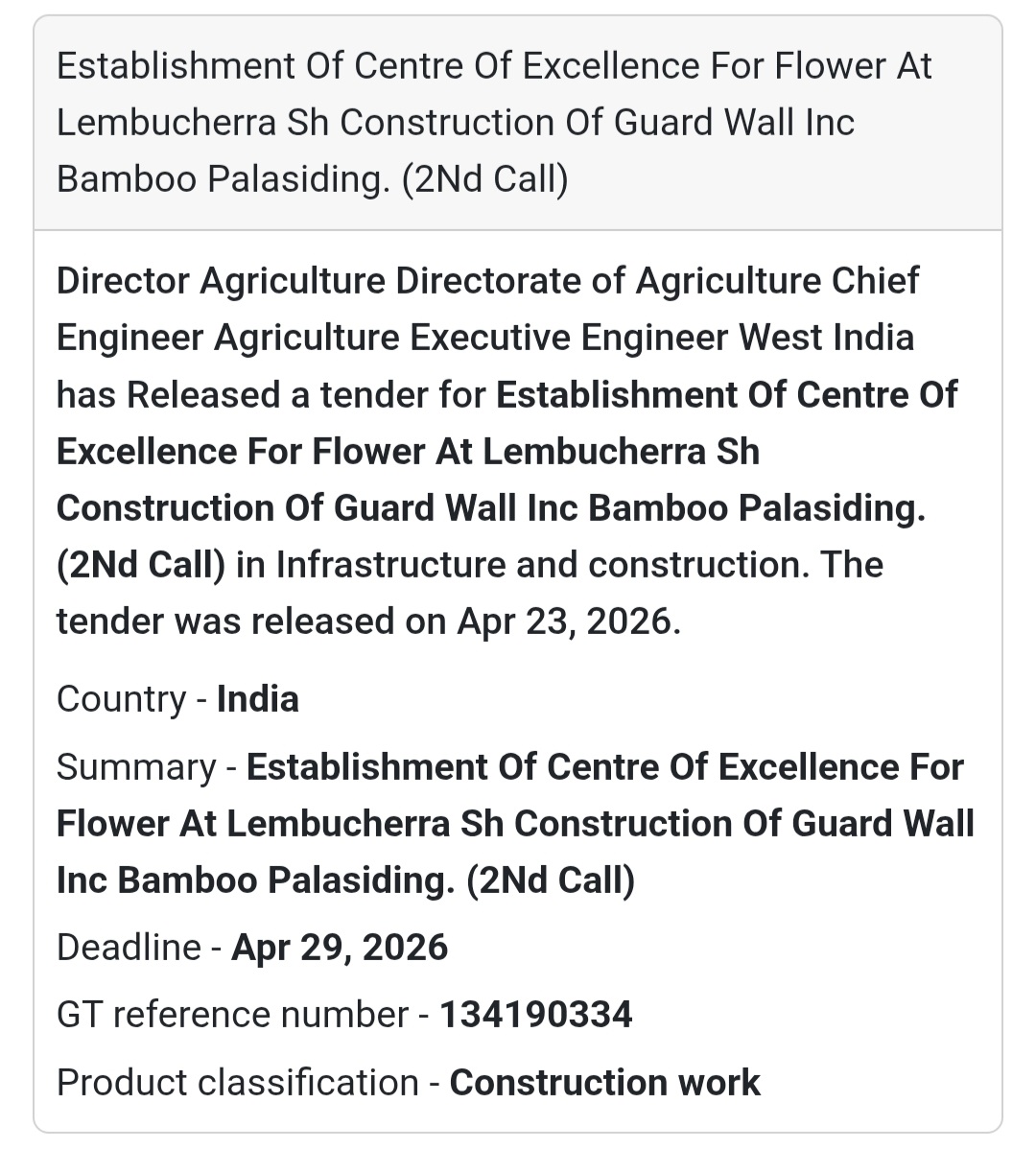 Establishment Of Centre Of Excellence For Flower At Lembucherra Sh Construction Of Guard Wall Inc Bamboo Palasiding. (2Nd Call)

Director Agriculture Directorate of Agriculture Chief Engineer Agriculture Executive Engineer West India has Released a tender for Establishment Of Centre Of Excellence For Flower At Lembucherra Sh Construction Of Guard Wall Inc Bamboo Palasiding. (2Nd Call) in Infrastructure and construction. The tender was released on Apr 23, 2026.

Country - India

Summary - Establishment Of Centre Of Excellence For Flower At Lembucherra Sh Construction Of Guard Wall Inc Bamboo Palasiding. (2Nd Call)

Deadline - Apr 29, 2026

GT reference number - 134190334

Product classification - Construction work